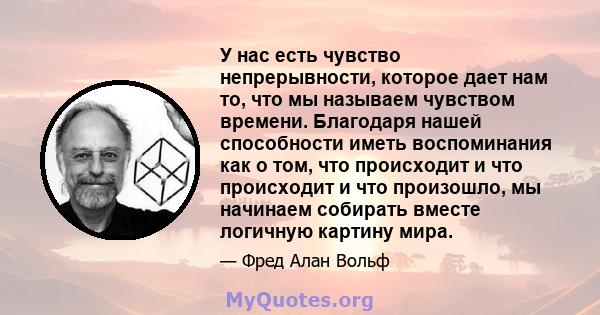 У нас есть чувство непрерывности, которое дает нам то, что мы называем чувством времени. Благодаря нашей способности иметь воспоминания как о том, что происходит и что происходит и что произошло, мы начинаем собирать вместе логичную картину мира.

— Фред Алан Вольф

MyQuotes.org